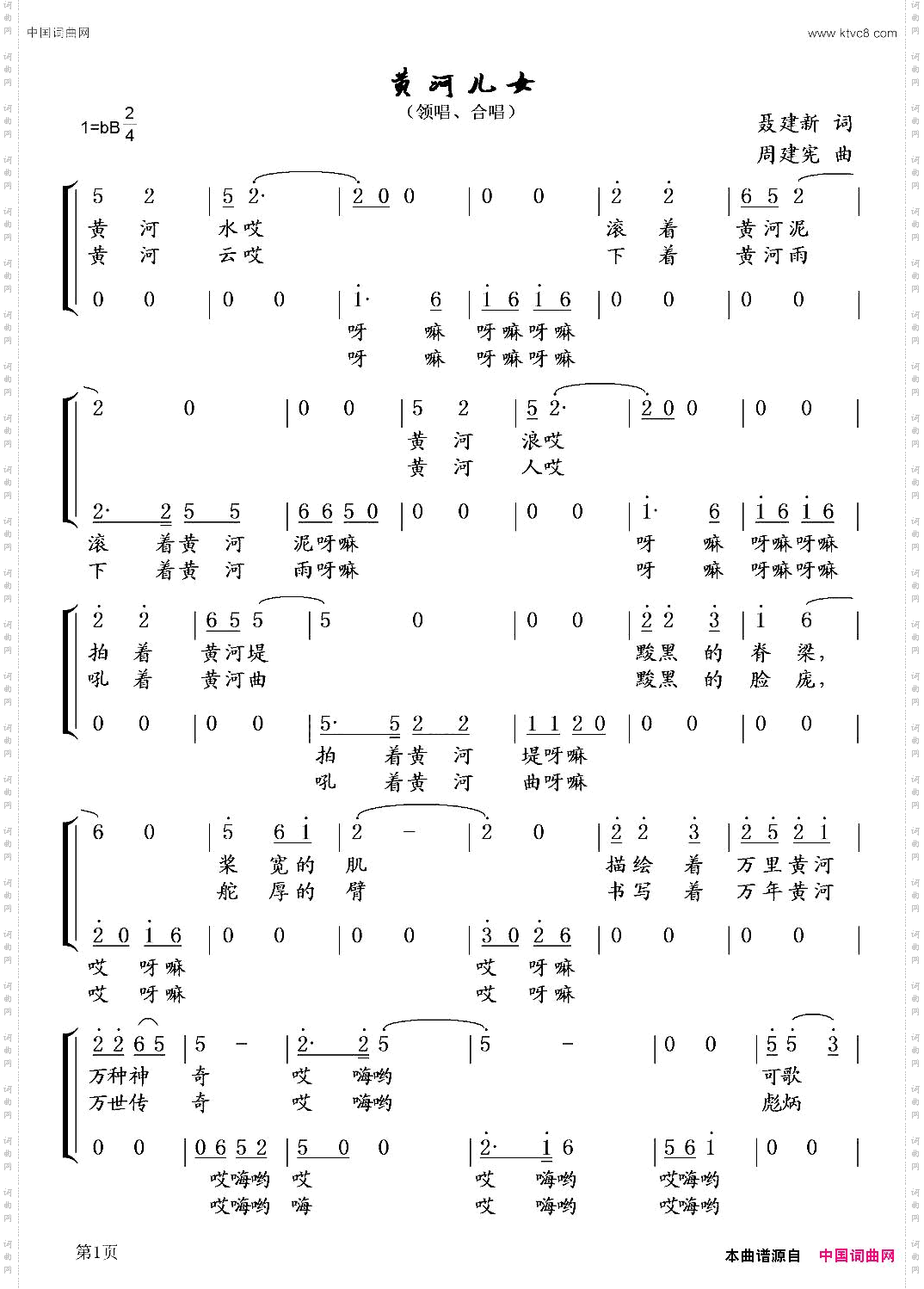 中国词曲网 www.ktvc8.com

黄河儿女

（领唱、合唱）

1=bB $\frac{2}{4}$

聂建新 词
周建宪 曲

5 2 | 5 2· | 2 0 0 | 0 0 | 2 2 | 6 5 2 |
黄 河 水哎 滚 着 黄河泥
黄 河 云哎 下 着 黄河雨

0 0 | 0 0 | 1· 6 | 1 6 1 6 | 0 0 | 0 0 |
呀 嘛 呀嘛呀嘛
呀 嘛 呀嘛呀嘛

2 0 | 0 0 | 5 2 | 5 2· | 2 0 0 | 0 0 |
黄 河 浪哎
黄 河 人哎

2· 2 5 5 | 6 6 5 0 | 0 0 | 0 0 | 1· 6 | 1 6 1 6 |
滚 着黄 河 泥呀嘛 呀 嘛 呀嘛呀嘛
下 着黄 河 雨呀嘛 呀 嘛 呀嘛呀嘛

2 2 | 6 5 5 | 5 0 | 0 0 | 2 2 3 | 1 6 |
拍 着 黄河堤 黢黑 的 脊 梁，
吼 着 黄河曲 黢黑 的 脸 庞，

0 0 | 0 0 | 5· 5 2 2 | 1 1 2 0 | 0 0 | 0 0 |
拍 着黄 河 堤呀嘛
吼 着黄 河 曲呀嘛

6 0 | 5 6 1 | 2 - | 2 0 | 2 2 3 | 2 5 2 1 |
桨 宽的 肌 描绘 着 万里黄河
舵 厚的 臂 书写 着 万年黄河

2 0 1 6 | 0 0 | 0 0 | 3 0 2 6 | 0 0 | 0 0 |
哎 呀嘛 哎 呀嘛
哎 呀嘛 哎 呀嘛

2 2 6 5 | 5 - | 2· 2 5 | 5 - | 0 0 | 5 5 3 |
万种神 奇 哎 嗨哟 可歌
万世传 奇 哎 嗨哟 彪炳

0 0 | 0 6 5 2 | 5 0 0 | 2· 1 6 | 5 6 1 | 0 0 |
哎嗨哟 哎 哎 嗨哟 哎嗨哟
哎嗨哟 嗨 哎 嗨哟 哎嗨哟

第1页

本曲谱源自 中国词曲网